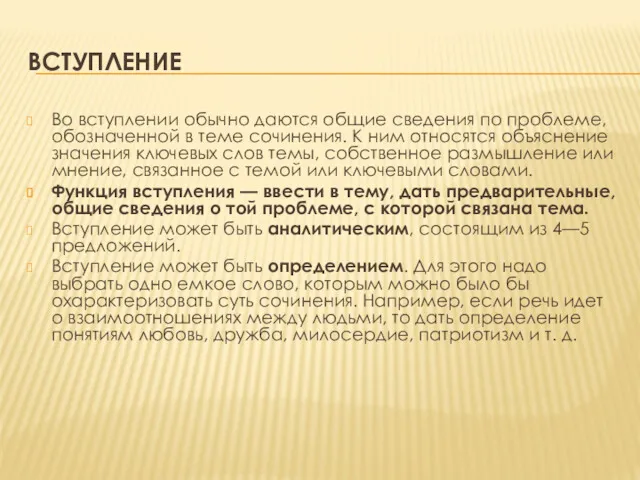 ВСТУПЛЕНИЕ

Во вступлении обычно даются общие сведения по проблеме, обозначенной в теме сочинения. К ним относятся объяснение значения ключевых слов темы, собственное размышление или мнение, связанное с темой или ключевыми словами.

Функция вступления — ввести в тему, дать предварительные, общие сведения о той проблеме, с которой связана тема.

Вступление может быть аналитическим, состоящим из 4—5 предложений.

Вступление может быть определением. Для этого надо выбрать одно емкое слово, которым можно было бы охарактеризовать суть сочинения. Например, если речь идет о взаимоотношениях между людьми, то дать определение понятиям любовь, дружба, милосердие, патриотизм и т. д.